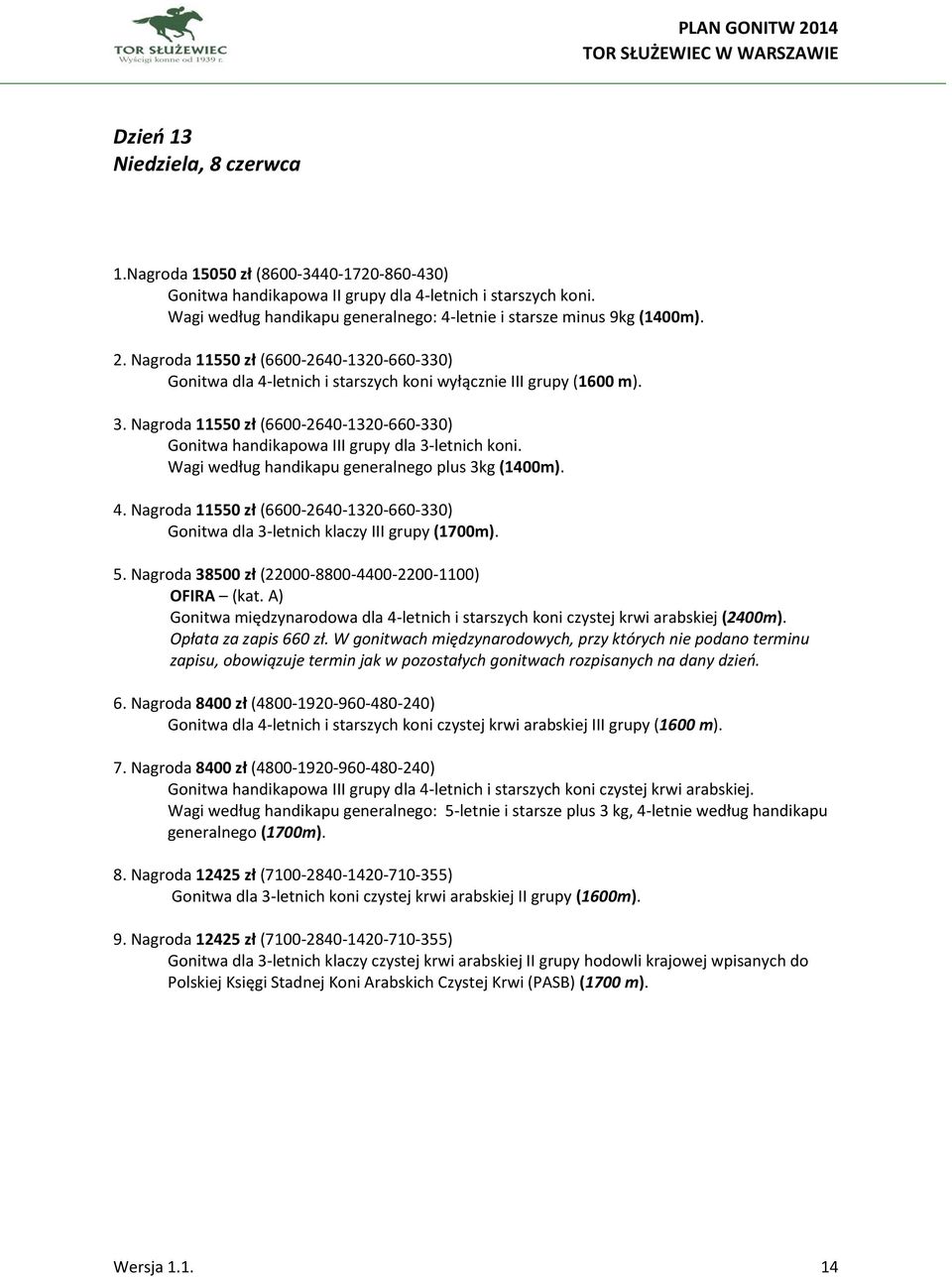 TOR SŁUŻEWIEC
Wyścigi konne od 1939 r.

PLAN GONITW 2014
TOR SŁUŻEWIEC W WARSZAWIE

Dzień 13
Niedziela, 8 czerwca

1.Nagroda 15050 zł (8600-3440-1720-860-430)
Gonitwa handikapowa II grupy dla 4-letnich i starszych koni.
Wagi według handikapu generalnego: 4-letnie i starsze minus 9kg (1400m).

2. Nagroda 11550 zł (6600-2640-1320-660-330)
Gonitwa dla 4-letnich i starszych koni wyłącznie III grupy (1600 m).

3. Nagroda 11550 zł (6600-2640-1320-660-330)
Gonitwa handikapowa III grupy dla 3-letnich koni.
Wagi według handikapu generalnego plus 3kg (1400m).

4. Nagroda 11550 zł (6600-2640-1320-660-330)
Gonitwa dla 3-letnich klaczy III grupy (1700m).

5. Nagroda 38500 zł (22000-8800-4400-2200-1100)
OFIRA – (kat. A)
Gonitwa międzynarodowa dla 4-letnich i starszych koni czystej krwi arabskiej (2400m).
Opłata za zapis 660 zł. W gonitwach międzynarodowych, przy których nie podano terminu zapisu, obowiązuje termin jak w pozostałych gonitwach rozpisanych na dany dzień.

6. Nagroda 8400 zł (4800-1920-960-480-240)
Gonitwa dla 4-letnich i starszych koni czystej krwi arabskiej III grupy (1600 m).

7. Nagroda 8400 zł (4800-1920-960-480-240)
Gonitwa handikapowa III grupy dla 4-letnich i starszych koni czystej krwi arabskiej.
Wagi według handikapu generalnego: 5-letnie i starsze plus 3 kg, 4-letnie według handikapu generalnego (1700m).

8. Nagroda 12425 zł (7100-2840-1420-710-355)
Gonitwa dla 3-letnich koni czystej krwi arabskiej II grupy (1600m).

9. Nagroda 12425 zł (7100-2840-1420-710-355)
Gonitwa dla 3-letnich klaczy czystej krwi arabskiej II grupy hodowli krajowej wpisanych do Polskiej Księgi Stadnej Koni Arabskich Czystej Krwi (PASB) (1700 m).

Wersja 1.1.
14